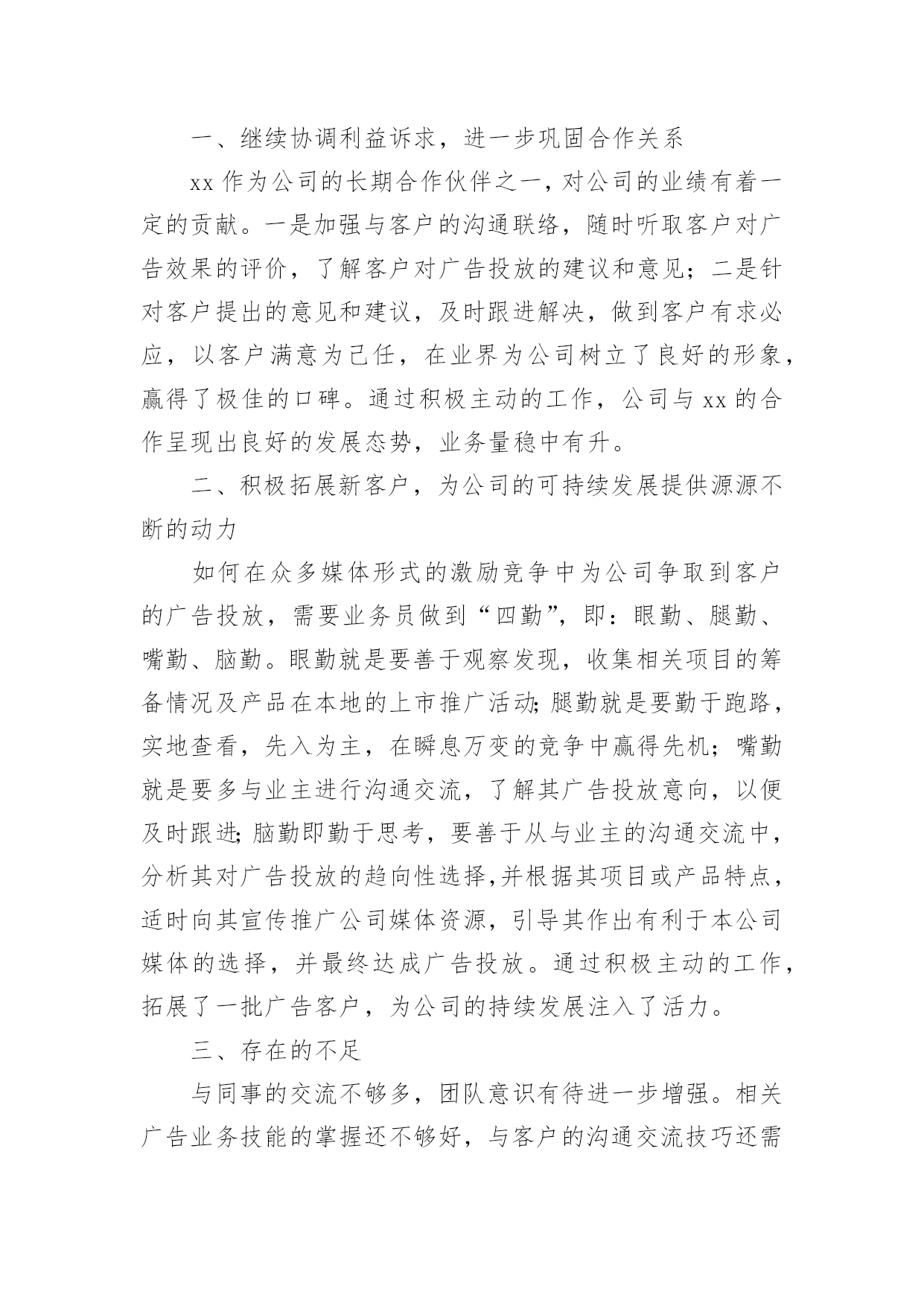 一、继续协调利益诉求，进一步巩固合作关系

xx 作为公司的长期合作伙伴之一，对公司的业绩有着一定的贡献。一是加强与客户的沟通联络，随时听取客户对广告效果的评价，了解客户对广告投放的建议和意见；二是针对客户提出的意见和建议，及时跟进解决，做到客户有求必应，以客户满意为己任，在业界为公司树立了良好的形象，赢得了极佳的口碑。通过积极主动的工作，公司与 xx 的合作呈现出良好的发展态势，业务量稳中有升。

二、积极拓展新客户，为公司的可持续发展提供源源不断的动力

如何在众多媒体形式的激励竞争中为公司争取到客户的广告投放，需要业务员做到“四勤”，即：眼勤、腿勤、嘴勤、脑勤。眼勤就是要善于观察发现，收集相关项目的筹备情况及产品在本地的上市推广活动;腿勤就是要勤于跑路，实地查看，先入为主，在瞬息万变的竞争中赢得先机；嘴勤就是要多与业主进行沟通交流，了解其广告投放意向，以便及时跟进;脑勤即勤于思考，要善于从与业主的沟通交流中，分析其对广告投放的趋向性选择,并根据其项目或产品特点，适时向其宣传推广公司媒体资源，引导其作出有利于本公司媒体的选择，并最终达成广告投放。通过积极主动的工作，拓展了一批广告客户，为公司的持续发展注入了活力。

三、存在的不足

与同事的交流不够多，团队意识有待进一步增强。相关广告业务技能的掌握还不够好，与客户的沟通交流技巧还需